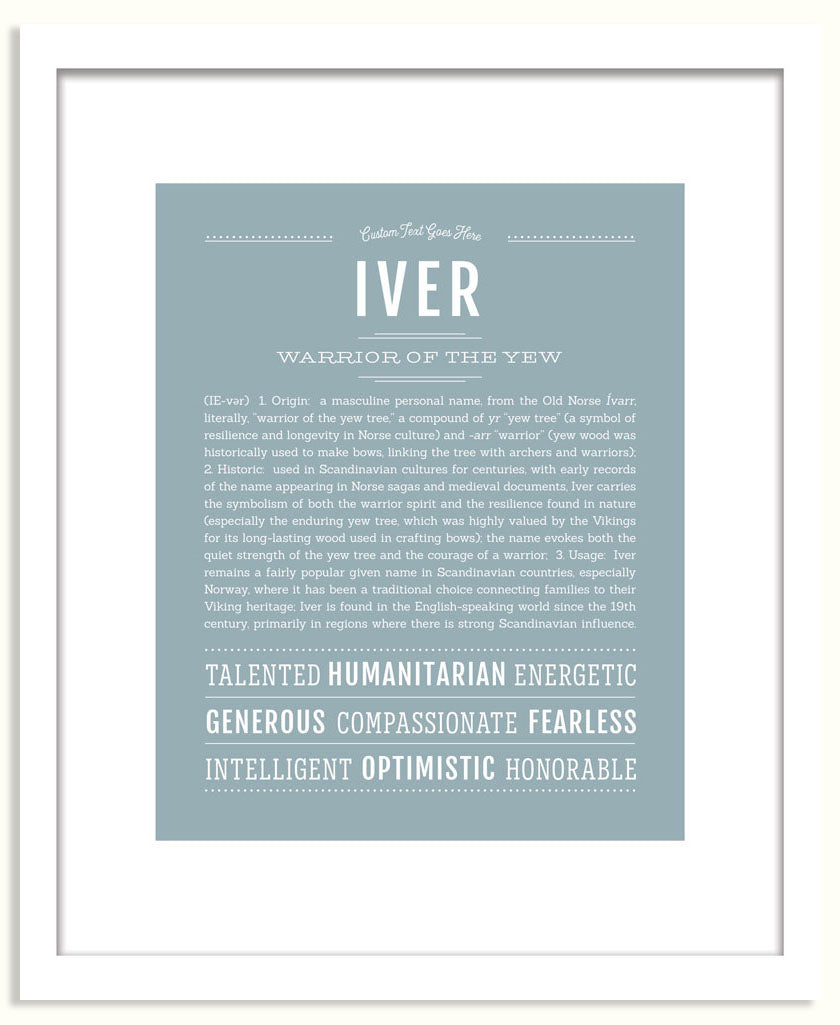 Custom Text Goes Here

IVER

WARRIOR OF THE YEW

(IE-vər) 1. Origin: a masculine personal name, from the Old Norse Ívarr, literally, "warrior of the yew tree," a compound of yr "yew tree" (a symbol of resilience and longevity in Norse culture) and -arr "warrior" (yew wood was historically used to make bows, linking the tree with archers and warriors); 2. Historic: used in Scandinavian cultures for centuries, with early records of the name appearing in Norse sagas and medieval documents, Iver carries the symbolism of both the warrior spirit and the resilience found in nature (especially the enduring yew tree, which was highly valued by the Vikings for its long-lasting wood used in crafting bows); the name evokes both the quiet strength of the yew tree and the courage of a warrior; 3. Usage: Iver remains a fairly popular given name in Scandinavian countries, especially Norway, where it has been a traditional choice connecting families to their Viking heritage; Iver is found in the English-speaking world since the 19th century, primarily in regions where there is strong Scandinavian influence.

TALENTED HUMANITARIAN ENERGETIC
GENEROUS COMPASSIONATE FEARLESS
INTELLIGENT OPTIMISTIC HONORABLE